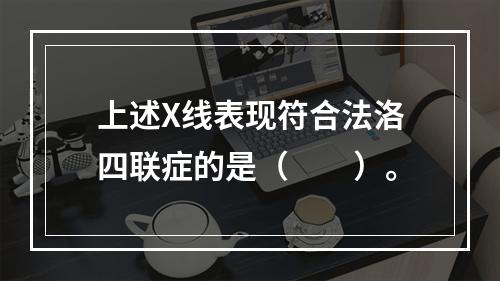 上述X线表现符合法洛四联症的是（　　）。